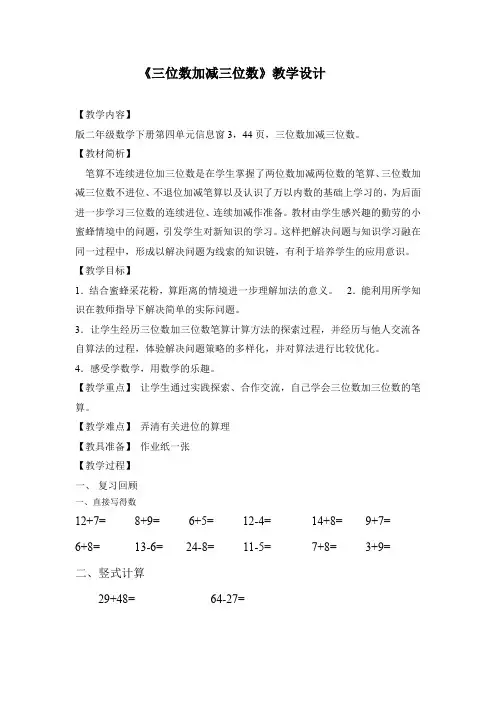 《三位数加减三位数》教学设计

【教学内容】

版二年级数学下册第四单元信息窗 3，44 页，三位数加减三位数。

【教材简析】

笔算不连续进位加三位数是在学生掌握了两位数加减两位数的笔算、三位数加减三位数不进位、不退位加减笔算以及认识了万以内数的基础上学习的，为后面进一步学习三位数的连续进位、连续加减作准备。教材由学生感兴趣的勤劳的小蜜蜂情境中的问题，引发学生对新知识的学习。这样把解决问题与知识学习融在同一过程中，形成以解决问题为线索的知识链，有利于培养学生的应用意识。

【教学目标】

1．结合蜜蜂采花粉，算距离的情境进一步理解加法的意义。　2．能利用所学知识在教师指导下解决简单的实际问题。

3．让学生经历三位数加三位数笔算计算方法的探索过程，并经历与他人交流各自算法的过程，体验解决问题策略的多样化，并对算法进行比较优化。

4．感受学数学，用数学的乐趣。

【教学重点】 让学生通过实践探索、合作交流，自己学会三位数加三位数的笔算。

【教学难点】 弄清有关进位的算理

【教具准备】 作业纸一张

【教学过程】

一、 复习回顾

一、直接写得数

12+7=　　8+9=　　6+5=　　12-4=　　14+8=　　9+7=

6+8=　　13-6=　　24-8=　　11-5=　　7+8=　　3+9=

二、竖式计算

29+48=　　64-27=